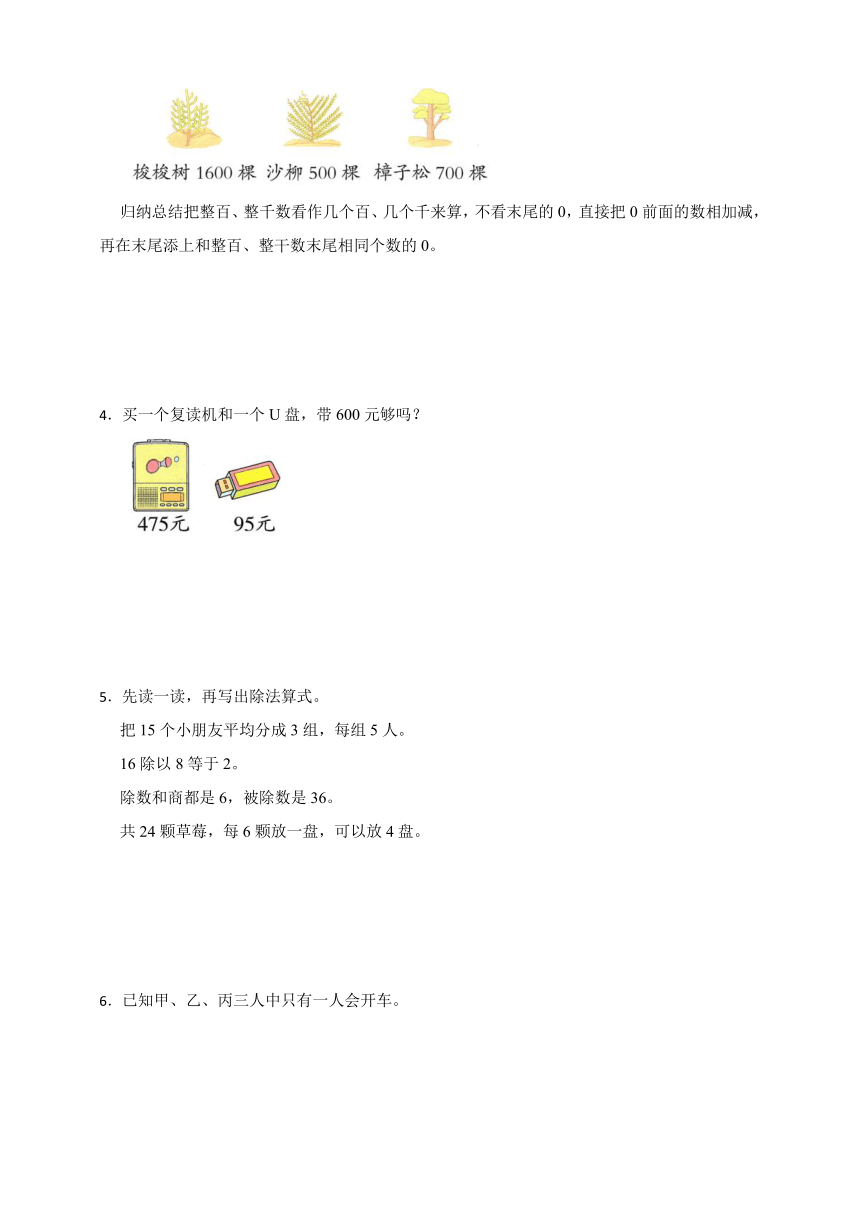 梭梭树 1600 棵  沙柳 500 棵  樟子松 700 棵

归纳总结把整百、整千数看作几个百、几个千来算，不看末尾的 0，直接把 0 前面的数相加减，再在末尾添上和整百、整千数末尾相同个数的 0。

4．买一个复读机和一个 U 盘，带 600 元够吗？

475元  95元

5．先读一读，再写出除法算式。

把 15 个小朋友平均分成 3 组，每组 5 人。

16 除以 8 等于 2。

除数和商都是 6，被除数是 36。

共 24 颗草莓，每 6 颗放一盘，可以放 4 盘。

6．已知甲、乙、丙三人中只有一人会开车。